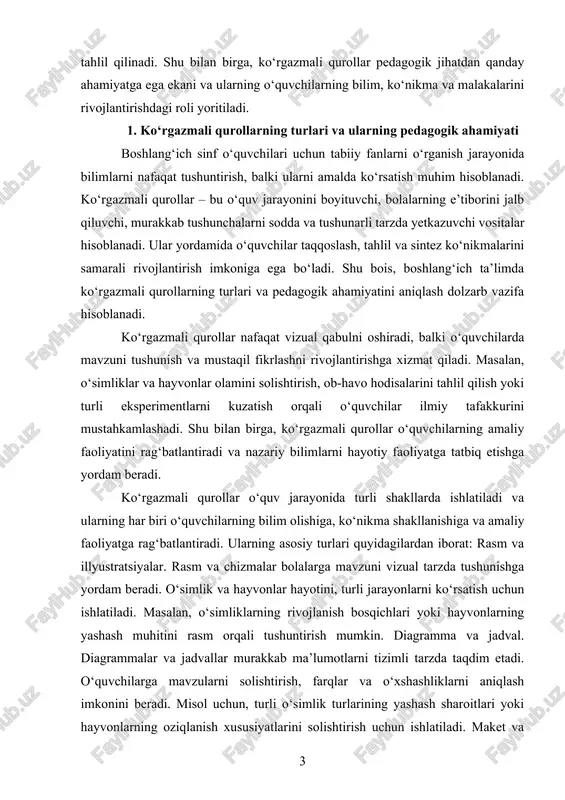 tahlil qilinadi. Shu bilan birga, ko‘rgazmali qurollar pedagogik jihatdan qanday ahamiyatga ega ekani va ularning o‘quvchilarning bilim, ko‘nikma va malakalarini rivojlantirishdagi roli yoritiladi.

1. Ko‘rgazmali qurollarning turlari va ularning pedagogik ahamiyati

Boshlang‘ich sinf o‘quvchilari uchun tabiiy fanlarni o‘rganish jarayonida bilimlarni nafaqat tushuntirish, balki ularni amalda ko‘rsatish muhim hisoblanadi. Ko‘rgazmali qurollar – bu o‘quv jarayonini boyituvchi, bolalarning e’tiborini jalb qiluvchi, murakkab tushunchalarni sodda va tushunarli tarzda yetkazuvchi vositalar hisoblanadi. Ular yordamida o‘quvchilar taqqoslash, tahlil va sintez ko‘nikmalarini samarali rivojlantirish imkoniga ega bo‘ladi. Shu bois, boshlang‘ich ta’limda ko‘rgazmali qurollarning turlari va pedagogik ahamiyatini aniqlash dolzarb vazifa hisoblanadi.

Ko‘rgazmali qurollar nafaqat vizual qabulni oshiradi, balki o‘quvchilarda mavzuni tushunish va mustaqil fikrlashni rivojlantirishga xizmat qiladi. Masalan, o‘simliklar va hayvonlar olamini solishtirish, ob-havo hodisalarini tahlil qilish yoki turli eksperimentlarni kuzatish orqali o‘quvchilar ilmiy tafakkurini mustahkamlashadi. Shu bilan birga, ko‘rgazmali qurollar o‘quvchilarning amaliy faoliyatini rag‘batlantiradi va nazariy bilimlarni hayotiy faoliyatga tatbiq etishga yordam beradi.

Ko‘rgazmali qurollar o‘quv jarayonida turli shakllarda ishlatiladi va ularning har biri o‘quvchilarning bilim olishiga, ko‘nikma shakllanishiga va amaliy faoliyatga rag‘batlantiradi. Ularning asosiy turlari quyidagilardan iborat: Rasm va illyustratsiyalar. Rasm va chizmalar bolalarga mavzuni vizual tarzda tushunishga yordam beradi. O‘simlik va hayvonlar hayotini, turli jarayonlarni ko‘rsatish uchun ishlatiladi. Masalan, o‘simliklarning rivojlanish bosqichlari yoki hayvonlarning yashash muhitini rasm orqali tushuntirish mumkin. Diagramma va jadval. Diagrammalar va jadvallar murakkab ma’lumotlarni tizimli tarzda taqdim etadi. O‘quvchilarga mavzularni solishtirish, farqlar va o‘xshashliklarni aniqlash imkonini beradi. Misol uchun, turli o‘simlik turlarining yashash sharoitlari yoki hayvonlarning oziqlanish xususiyatlarini solishtirish uchun ishlatiladi. Maket va

3

FayiHub.uz